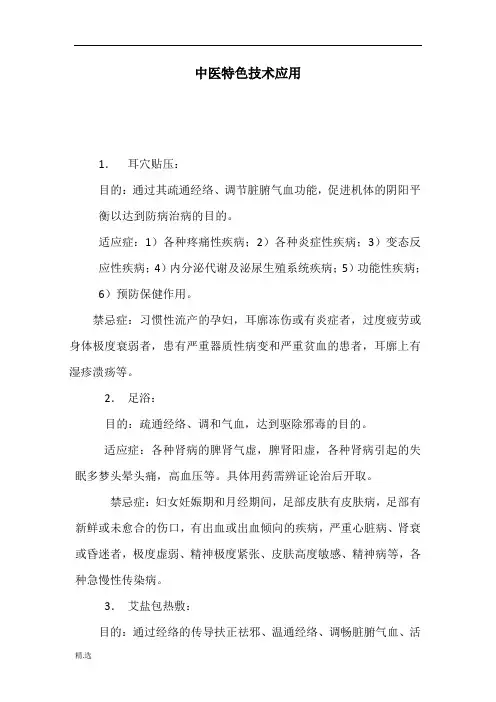 中医特色技术应用

1. 耳穴贴压：

目的：通过其疏通经络、调节脏腑气血功能，促进机体的阴阳平衡以达到防病治病的目的。

适应症：1）各种疼痛性疾病；2）各种炎症性疾病；3）变态反应性疾病；4）内分泌代谢及泌尿生殖系统疾病；5）功能性疾病；6）预防保健作用。

禁忌症：习惯性流产的孕妇，耳廓冻伤或有炎症者，过度疲劳或身体极度衰弱者，患有严重器质性病变和严重贫血的患者，耳廓上有湿疹溃疡等。

2. 足浴：

目的：疏通经络、调和气血，达到驱除邪毒的目的。

适应症：各种肾病的脾肾气虚，脾肾阳虚，各种肾病引起的失眠多梦头晕头痛，高血压等。具体用药需辨证论治后开取。

禁忌症：妇女妊娠期和月经期间，足部皮肤有皮肤病，足部有新鲜或未愈合的伤口，有出血或出血倾向的疾病，严重心脏病、肾衰或昏迷者，极度虚弱、精神极度紧张、皮肤高度敏感、精神病等，各种急慢性传染病。

3. 艾盐包热敷：

目的：通过经络的传导扶正祛邪、温通经络、调畅脏腑气血、活

精选